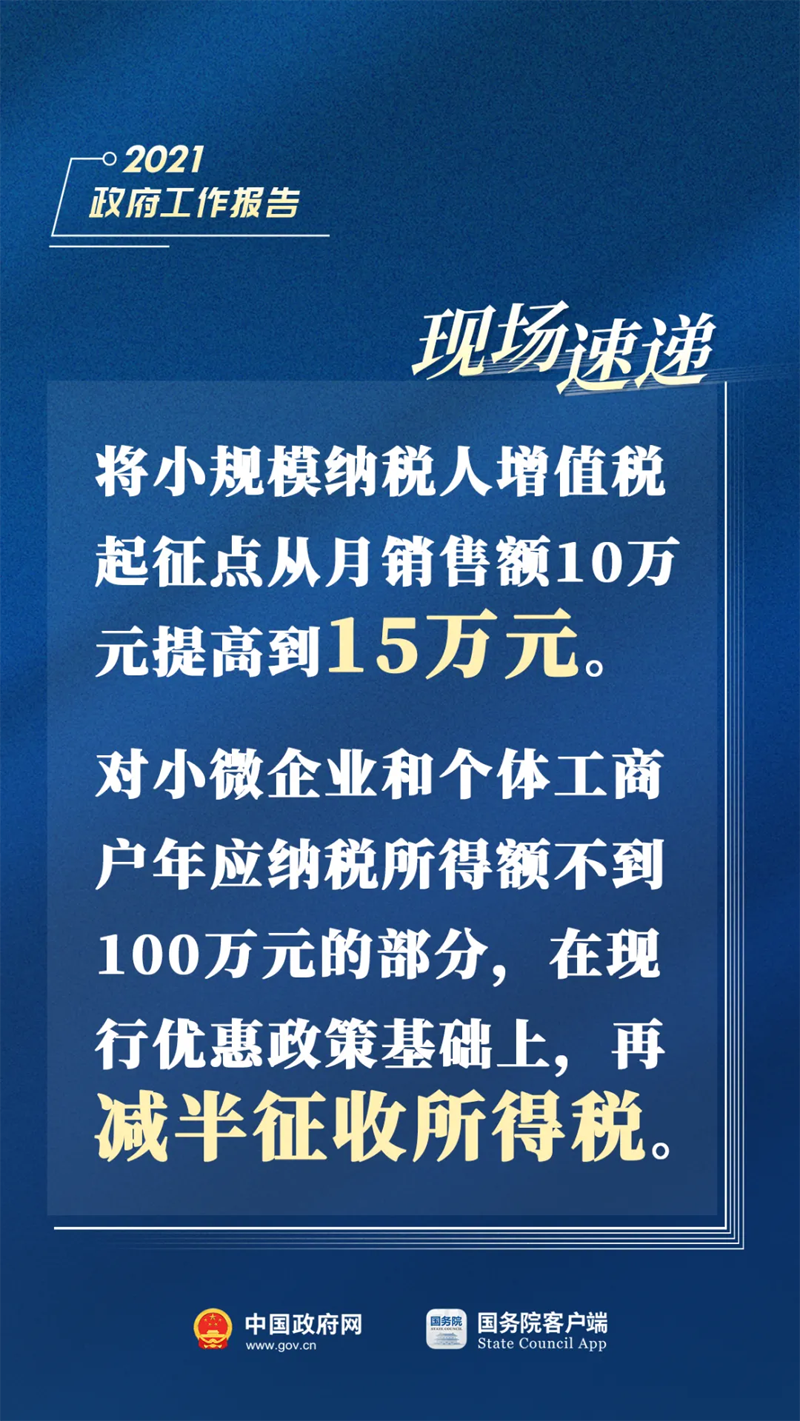 2021
政府工作报告

现场速递

将小规模纳税人增值税起征点从月销售额10万元提高到15万元。

对小微企业和个体工商户年应纳税所得额不到100万元的部分，在现行优惠政策基础上，再减半征收所得税。

中国政府网
www.gov.cn

国务院
国务院客户端
State Council App